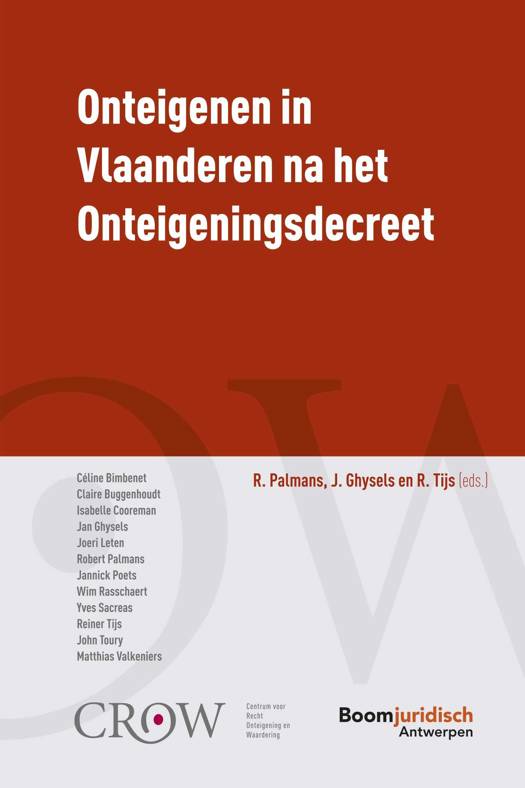 Onteigenen in Vlaanderen na het Onteigeningsdecreet

Céline Bimbenet
Claire Buggenhoudt
Isabelle Cooreman
Jan Ghysels
Joeri Leten
Robert Palmans
Jannick Poets
Wim Rasschaert
Yves Sacreas
Reiner Tijs
John Toury
Matthias Valkeniers

R. Palmans, J. Ghysels en R. Tijs (eds.)

CROW
Centrum voor
Recht
Onteigening en
Waardering

Boomjuridisch
Antwerpen